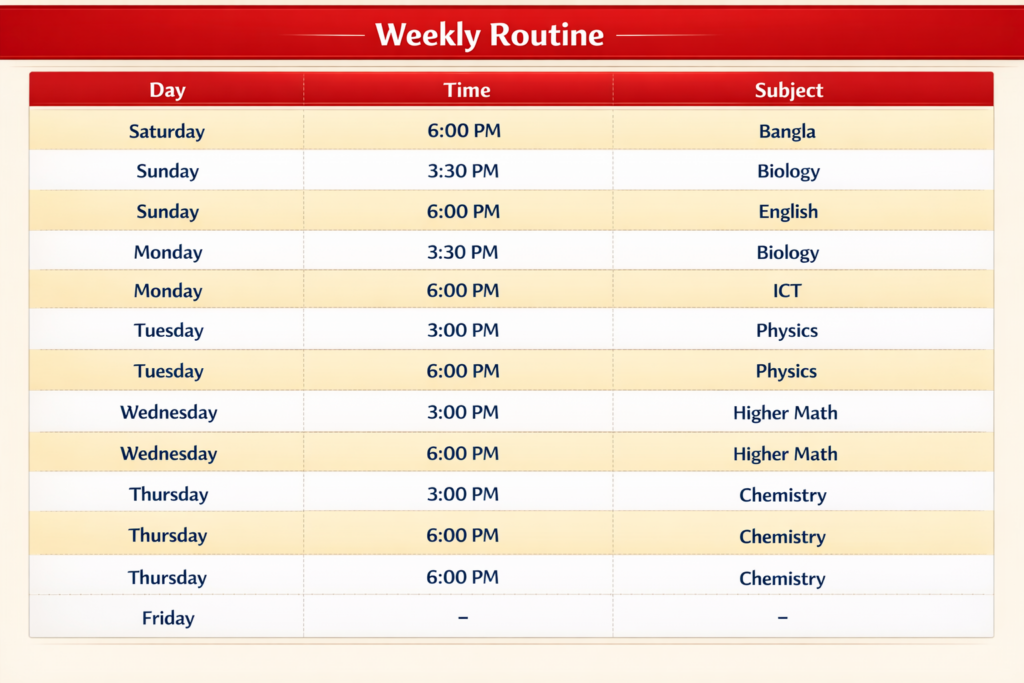 Weekly Routine

| Day | Time | Subject |
|---|---|---|
| Saturday | 6:00 PM | Bangla |
| Sunday | 3:30 PM | Biology |
| Sunday | 6:00 PM | English |
| Monday | 3:30 PM | Biology |
| Monday | 6:00 PM | ICT |
| Tuesday | 3:00 PM | Physics |
| Tuesday | 6:00 PM | Physics |
| Wednesday | 3:00 PM | Higher Math |
| Wednesday | 6:00 PM | Higher Math |
| Thursday | 3:00 PM | Chemistry |
| Thursday | 6:00 PM | Chemistry |
| Thursday | 6:00 PM | Chemistry |
| Friday | – | – |